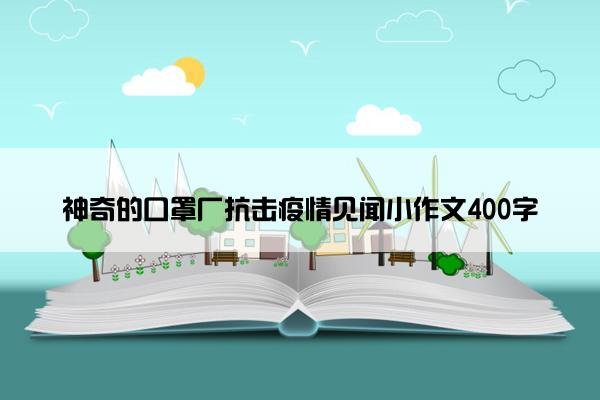 神奇的口罩厂抗击疫情见闻小作文400字